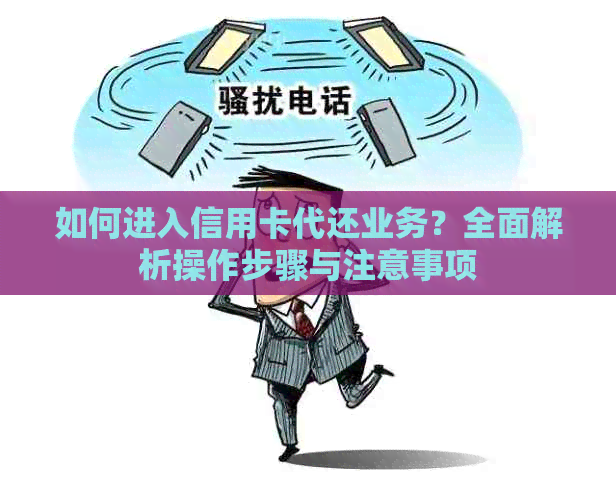 骚扰电话

如何进入信用卡代还业务？全面解析操作步骤与注意事项